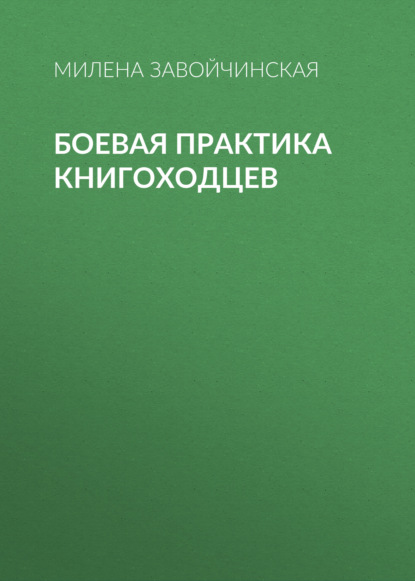 МИЛЕНА ЗАВОЙЧИНСКАЯ

БОЕВАЯ ПРАКТИКА КНИГОХОДЦЕВ